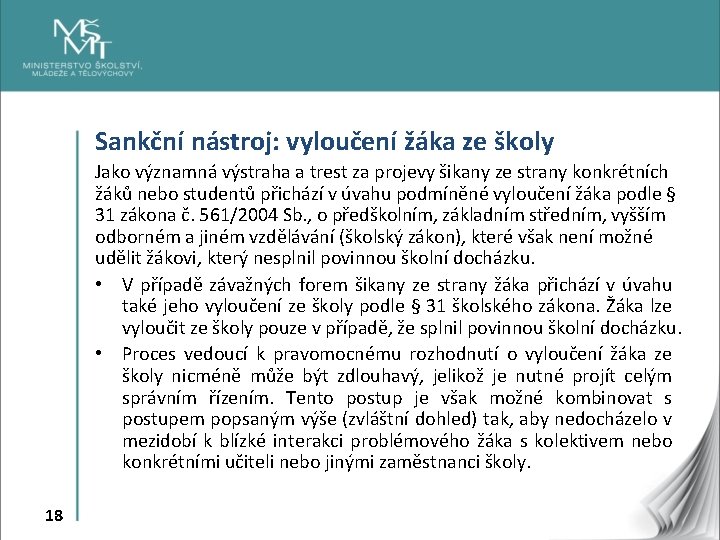 MŠMT
MINISTERSTVO ŠKOLSTVÍ, MLÁDEŽE A TĚLOVÝCHOVY

Sankční nástroj: vyloučení žáka ze školy

Jako významná výstraha a trest za projevy šikany ze strany konkrétních žáků nebo studentů přichází v úvahu podmíněné vyloučení žáka podle § 31 zákona č. 561/2004 Sb., o předškolním, základním středním, vyšším odborném a jiném vzdělávání (školský zákon), které však není možné udělit žákovi, který nesplnil povinnou školní docházku.

• V případě závažných forem šikany ze strany žáka přichází v úvahu také jeho vyloučení ze školy podle § 31 školského zákona. Žáka lze vyloučit ze školy pouze v případě, že splnil povinnou školní docházku.

• Proces vedoucí k pravomocnému rozhodnutí o vyloučení žáka ze školy nicméně může být zdlouhavý, jelikož je nutné projít celým správním řízením. Tento postup je však možné kombinovat s postupem popsaným výše (zvláštní dohled) tak, aby nedocházelo v mezidobí k blízké interakci problémového žáka s kolektivem nebo konkrétními učiteli nebo jinými zaměstnanci školy.

18